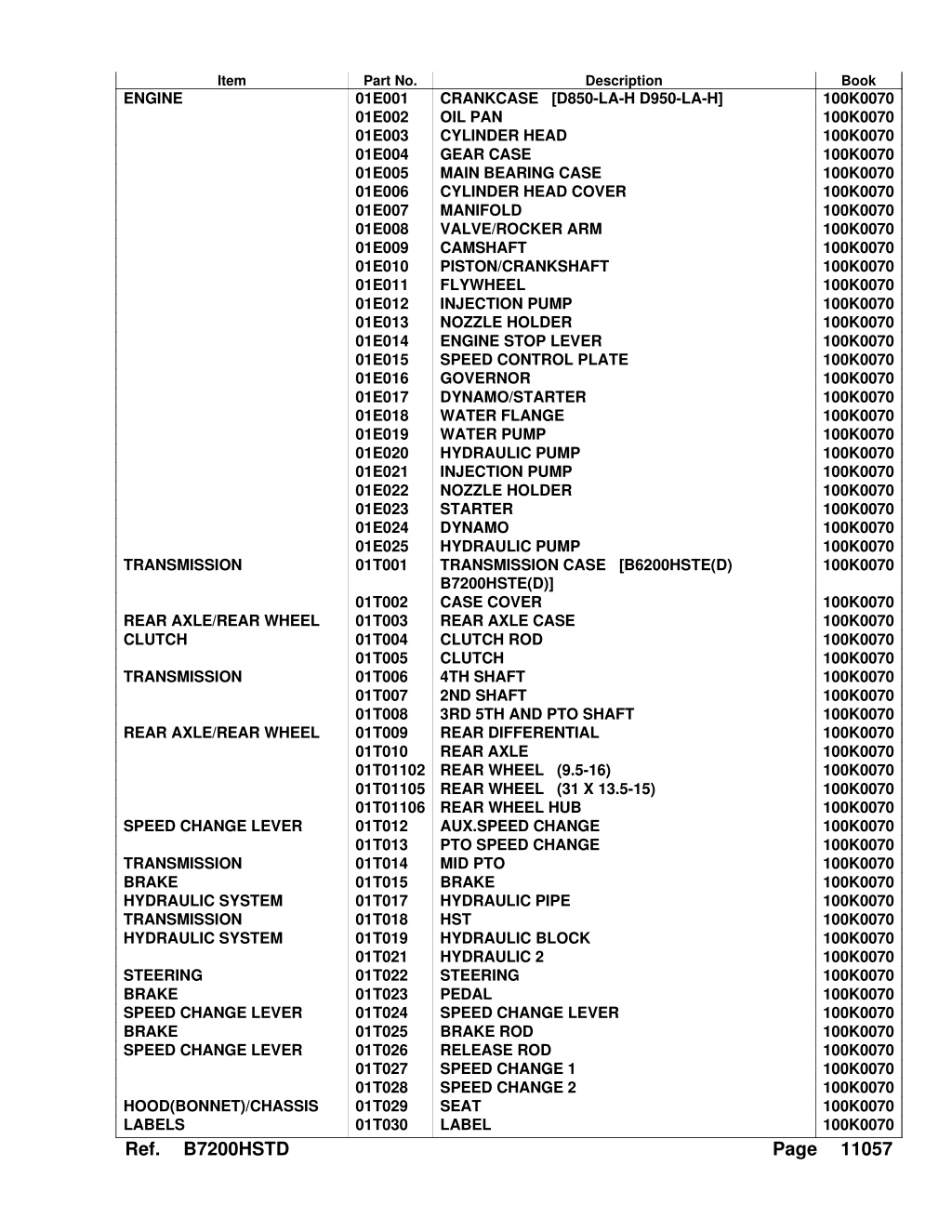 | Item | Part No. | Description | Book |
|---|---|---|---|
| ENGINE | 01E001 | CRANKCASE [D850-LA-H D950-LA-H] | 100K0070 |
| | 01E002 | OIL PAN | 100K0070 |
| | 01E003 | CYLINDER HEAD | 100K0070 |
| | 01E004 | GEAR CASE | 100K0070 |
| | 01E005 | MAIN BEARING CASE | 100K0070 |
| | 01E006 | CYLINDER HEAD COVER | 100K0070 |
| | 01E007 | MANIFOLD | 100K0070 |
| | 01E008 | VALVE/ROCKER ARM | 100K0070 |
| | 01E009 | CAMSHAFT | 100K0070 |
| | 01E010 | PISTON/CRANKSHAFT | 100K0070 |
| | 01E011 | FLYWHEEL | 100K0070 |
| | 01E012 | INJECTION PUMP | 100K0070 |
| | 01E013 | NOZZLE HOLDER | 100K0070 |
| | 01E014 | ENGINE STOP LEVER | 100K0070 |
| | 01E015 | SPEED CONTROL PLATE | 100K0070 |
| | 01E016 | GOVERNOR | 100K0070 |
| | 01E017 | DYNAMO/STARTER | 100K0070 |
| | 01E018 | WATER FLANGE | 100K0070 |
| | 01E019 | WATER PUMP | 100K0070 |
| | 01E020 | HYDRAULIC PUMP | 100K0070 |
| | 01E021 | INJECTION PUMP | 100K0070 |
| | 01E022 | NOZZLE HOLDER | 100K0070 |
| | 01E023 | STARTER | 100K0070 |
| | 01E024 | DYNAMO | 100K0070 |
| | 01E025 | HYDRAULIC PUMP | 100K0070 |
| TRANSMISSION | 01T001 | TRANSMISSION CASE [B6200HSTE(D) B7200HSTE(D)] | 100K0070 |
| | 01T002 | CASE COVER | 100K0070 |
| REAR AXLE/REAR WHEEL | 01T003 | REAR AXLE CASE | 100K0070 |
| CLUTCH | 01T004 | CLUTCH ROD | 100K0070 |
| | 01T005 | CLUTCH | 100K0070 |
| TRANSMISSION | 01T006 | 4TH SHAFT | 100K0070 |
| | 01T007 | 2ND SHAFT | 100K0070 |
| | 01T008 | 3RD 5TH AND PTO SHAFT | 100K0070 |
| REAR AXLE/REAR WHEEL | 01T009 | REAR DIFFERENTIAL | 100K0070 |
| | 01T010 | REAR AXLE | 100K0070 |
| | 01T01102 | REAR WHEEL (9.5-16) | 100K0070 |
| | 01T01105 | REAR WHEEL (31 X 13.5-15) | 100K0070 |
| | 01T01106 | REAR WHEEL HUB | 100K0070 |
| SPEED CHANGE LEVER | 01T012 | AUX.SPEED CHANGE | 100K0070 |
| | 01T013 | PTO SPEED CHANGE | 100K0070 |
| TRANSMISSION | 01T014 | MID PTO | 100K0070 |
| BRAKE | 01T015 | BRAKE | 100K0070 |
| HYDRAULIC SYSTEM | 01T017 | HYDRAULIC PIPE | 100K0070 |
| TRANSMISSION | 01T018 | HST | 100K0070 |
| HYDRAULIC SYSTEM | 01T019 | HYDRAULIC BLOCK | 100K0070 |
| | 01T021 | HYDRAULIC 2 | 100K0070 |
| STEERING | 01T022 | STEERING | 100K0070 |
| BRAKE | 01T023 | PEDAL | 100K0070 |
| SPEED CHANGE LEVER | 01T024 | SPEED CHANGE LEVER | 100K0070 |
| BRAKE | 01T025 | BRAKE ROD | 100K0070 |
| SPEED CHANGE LEVER | 01T026 | RELEASE ROD | 100K0070 |
| | 01T027 | SPEED CHANGE 1 | 100K0070 |
| | 01T028 | SPEED CHANGE 2 | 100K0070 |
| HOOD(BONNET)/CHASSIS | 01T029 | SEAT | 100K0070 |
| LABELS | 01T030 | LABEL | 100K0070 |

Ref. B7200HSTD Page 11057